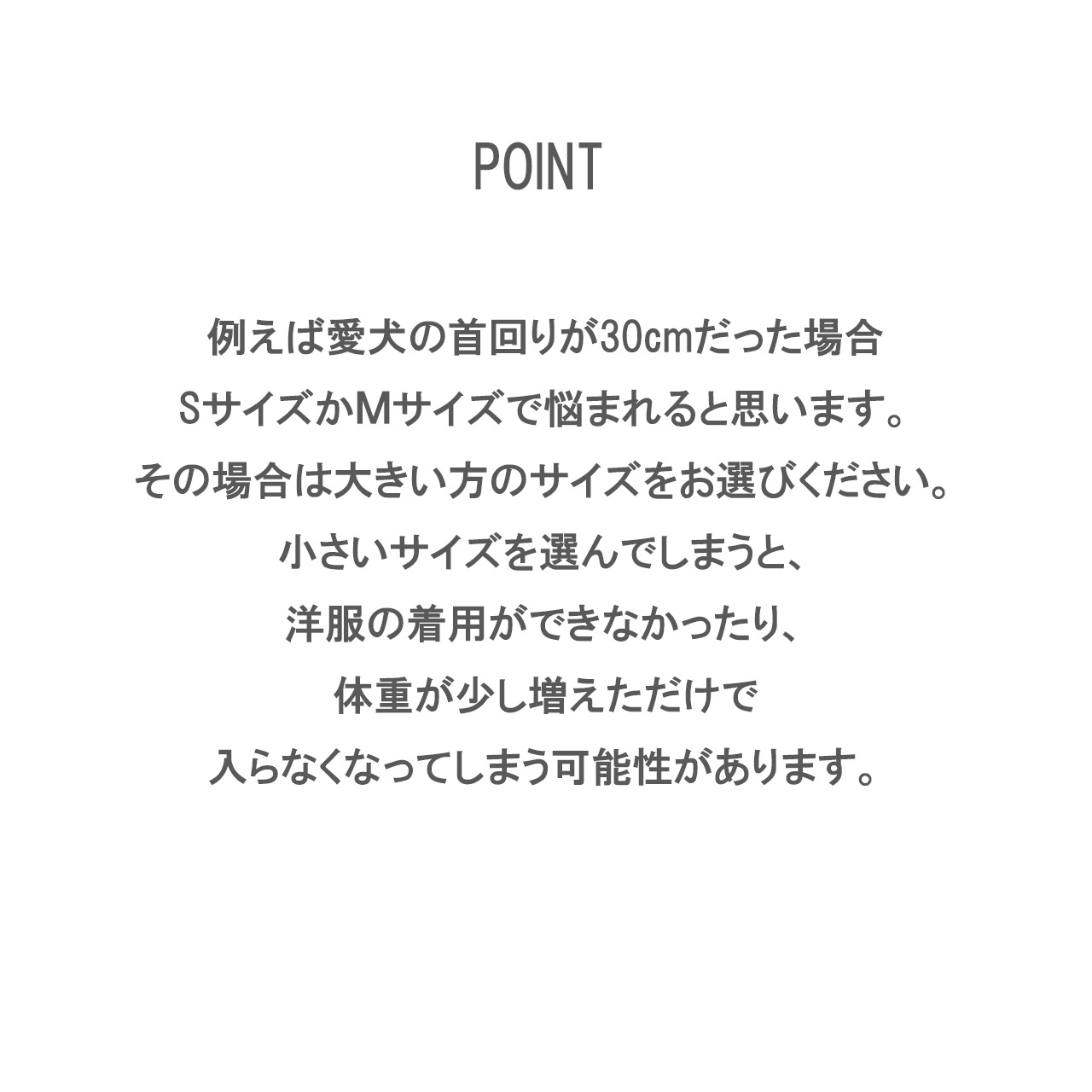 POINT

例えば愛犬の首回りが30cmだった場合
SサイズかMサイズで悩まれると思います。
その場合は大きい方のサイズをお選びください。
小さいサイズを選んでしまうと、
洋服の着用ができなかったり、
体重が少し増えただけで
入らなくなってしまう可能性があります。